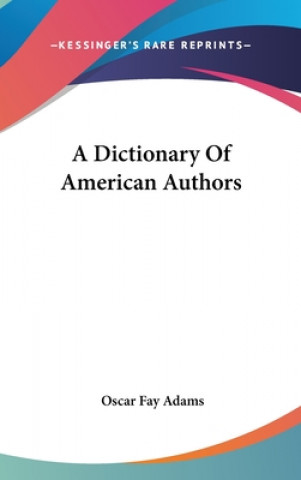 —KESSINGER'S RARE REPRINTS—

A Dictionary Of American Authors

Oscar Fay Adams